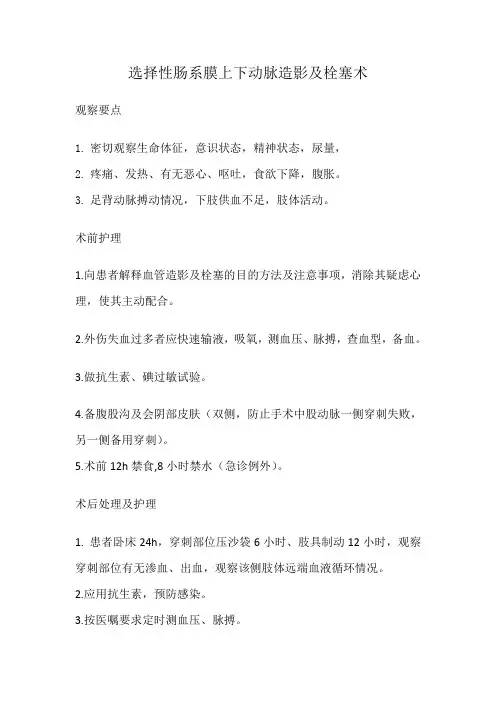 选择性肠系膜上下动脉造影及栓塞术

观察要点

1. 密切观察生命体征，意识状态，精神状态，尿量，

2. 疼痛、发热、有无恶心、呕吐，食欲下降，腹胀。

3. 足背动脉搏动情况，下肢供血不足，肢体活动。

术前护理

1.向患者解释血管造影及栓塞的目的方法及注意事项，消除其疑虑心理，使其主动配合。

2.外伤失血过多者应快速输液，吸氧，测血压、脉搏，查血型，备血。

3.做抗生素、碘过敏试验。

4.备腹股沟及会阴部皮肤（双侧，防止手术中股动脉一侧穿刺失败，另一侧备用穿刺）。

5.术前 12h 禁食,8 小时禁水（急诊例外）。

术后处理及护理

1. 患者卧床 24h，穿刺部位压沙袋 6 小时、肢具制动 12 小时，观察穿刺部位有无渗血、出血，观察该侧肢体远端血液循环情况。

2.应用抗生素，预防感染。

3.按医嘱要求定时测血压、脉搏。